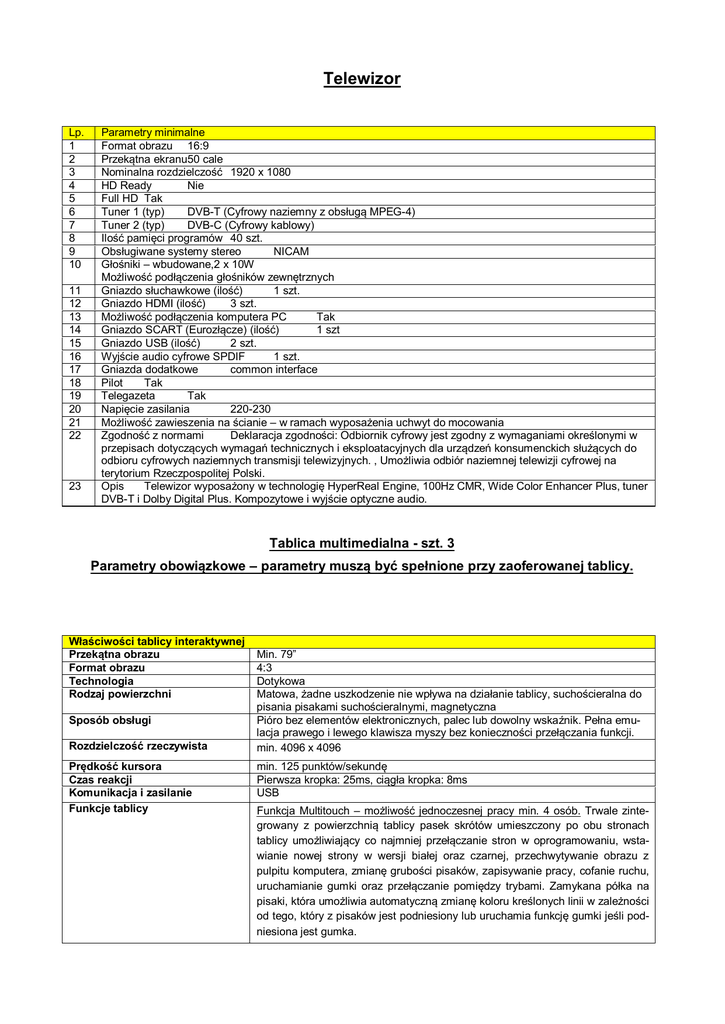 Telewizor

| Lp. | Parametry minimalne |
|---|---|
| 1 | Format obrazu 16:9 |
| 2 | Przekątna ekranu50 cale |
| 3 | Nominalna rozdzielczość 1920 x 1080 |
| 4 | HD Ready Nie |
| 5 | Full HD Tak |
| 6 | Tuner 1 (typ) DVB-T (Cyfrowy naziemny z obsługą MPEG-4) |
| 7 | Tuner 2 (typ) DVB-C (Cyfrowy kablowy) |
| 8 | Ilość pamięci programów 40 szt. |
| 9 | Obsługiwane systemy stereo NICAM |
| 10 | Głośniki – wbudowane,2 x 10W Możliwość podłączenia głośników zewnętrznych |
| 11 | Gniazdo słuchawkowe (ilość) 1 szt. |
| 12 | Gniazdo HDMI (ilość) 3 szt. |
| 13 | Możliwość podłączenia komputera PC Tak |
| 14 | Gniazdo SCART (Eurozłącze) (ilość) 1 szt |
| 15 | Gniazdo USB (ilość) 2 szt. |
| 16 | Wyjście audio cyfrowe SPDIF 1 szt. |
| 17 | Gniazda dodatkowe common interface |
| 18 | Pilot Tak |
| 19 | Telegazeta Tak |
| 20 | Napięcie zasilania 220-230 |
| 21 | Możliwość zawieszenia na ścianie – w ramach wyposażenia uchwyt do mocowania |
| 22 | Zgodność z normami Deklaracja zgodności: Odbiornik cyfrowy jest zgodny z wymaganiami określonymi w przepisach dotyczących wymagań technicznych i eksploatacyjnych dla urządzeń konsumenckich służących do odbioru cyfrowych naziemnych transmisji telewizyjnych. , Umożliwia odbiór naziemnej telewizji cyfrowej na terytorium Rzeczpospolitej Polski. |
| 23 | Opis Telewizor wyposażony w technologię HyperReal Engine, 100Hz CMR, Wide Color Enhancer Plus, tuner DVB-T i Dolby Digital Plus. Kompozytowe i wyjście optyczne audio. |

Tablica multimedialna - szt. 3

Parametry obowiązkowe – parametry muszą być spełnione przy zaoferowanej tablicy.

| Właściwości tablicy interaktywnej | |
|---|---|
| Przekątna obrazu | Min. 79" |
| Format obrazu | 4:3 |
| Technologia | Dotykowa |
| Rodzaj powierzchni | Matowa, żadne uszkodzenie nie wpływa na działanie tablicy, suchościeralna do pisania pisakami suchościeralnymi, magnetyczna |
| Sposób obsługi | Pióro bez elementów elektronicznych, palec lub dowolny wskaźnik. Pełna emulacja prawego i lewego klawisza myszy bez konieczności przełączania funkcji. |
| Rozdzielczość rzeczywista | min. 4096 x 4096 |
| Prędkość kursora | min. 125 punktów/sekundę |
| Czas reakcji | Pierwsza kropka: 25ms, ciągła kropka: 8ms |
| Komunikacja i zasilanie | USB |
| Funkcje tablicy | Funkcja Multitouch – możliwość jednoczesnej pracy min. 4 osób. Trwale zintegrowany z powierzchnią tablicy pasek skrótów umieszczony po obu stronach tablicy umożliwiający co najmniej przełączanie stron w oprogramowaniu, wstawianie nowej strony w wersji białej oraz czarnej, przechwytywanie obrazu z pulpitu komputera, zmianę grubości pisaków, zapisywanie pracy, cofanie ruchu, uruchamianie gumki oraz przełączanie pomiędzy trybami. Zamykana półka na pisaki, która umożliwia automatyczną zmianę koloru kreślonych linii w zależności od tego, który z pisaków jest podniesiony lub uruchamia funkcję gumki jeśli podniesiona jest gumka. |